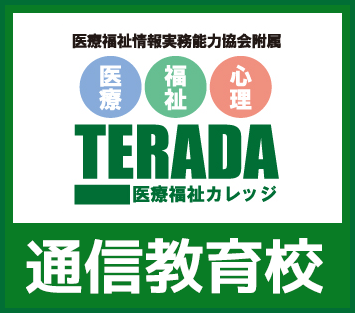 医療福祉情報実務能力協会附属

医療

福祉

心理

TERADA

医療福祉カレッジ

通信教育校